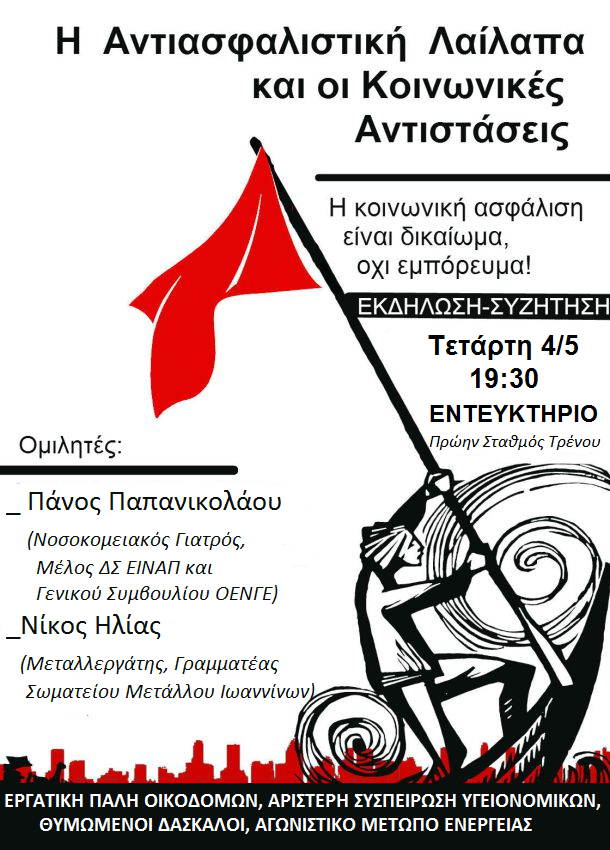 Η Αντιασφαλιστική Λαίλαπα και οι Κοινωνικές Αντιστάσεις

Η κοινωνική ασφάλιση είναι δικαίωμα, οχι εμπόρευμα!

ΕΚΔΗΛΩΣΗ-ΣΥΖΗΤΗΣΗ

Τετάρτη 4/5
19:30
ΕΝΤΕΥΚΤΗΡΙΟ
Πρώην Σταθμός Τρένου

Ομιλητές:

_ Πάνος Παπανικολάου
(Νοσοκομειακός Γιατρός, Μέλος ΔΣ ΕΙΝΑΠ και Γενικού Συμβουλίου ΟΕΝΓΕ)

_Νίκος Ηλίας
(Μεταλλεργάτης, Γραμματέας Σωματείου Μετάλλου Ιωαννίνων)

ΕΡΓΑΤΙΚΗ ΠΑΛΗ ΟΙΚΟΔΟΜΩΝ, ΑΡΙΣΤΕΡΗ ΣΥΣΠΕΙΡΩΣΗ ΥΓΕΙΟΝΟΜΙΚΩΝ, ΘΥΜΩΜΕΝΟΙ ΔΑΣΚΑΛΟΙ, ΑΓΩΝΙΣΤΙΚΟ ΜΕΤΩΠΟ ΕΝΕΡΓΕΙΑΣ